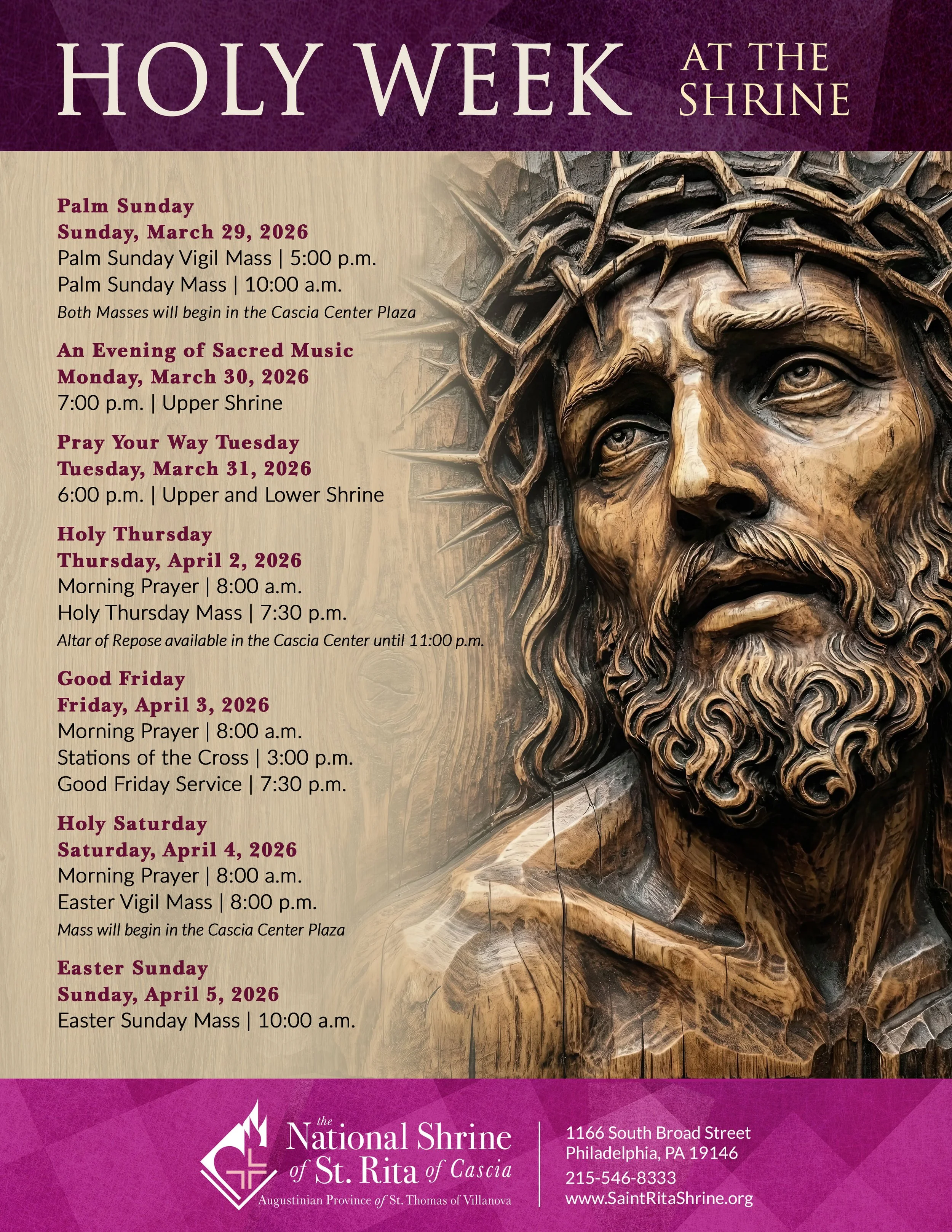 HOLY WEEK AT THE SHRINE

Palm Sunday
Sunday, March 29, 2026
Palm Sunday Vigil Mass | 5:00 p.m.
Palm Sunday Mass | 10:00 a.m.
Both Masses will begin in the Cascia Center Plaza

An Evening of Sacred Music
Monday, March 30, 2026
7:00 p.m. | Upper Shrine

Pray Your Way Tuesday
Tuesday, March 31, 2026
6:00 p.m. | Upper and Lower Shrine

Holy Thursday
Thursday, April 2, 2026
Morning Prayer | 8:00 a.m.
Holy Thursday Mass | 7:30 p.m.
Altar of Repose available in the Cascia Center until 11:00 p.m.

Good Friday
Friday, April 3, 2026
Morning Prayer | 8:00 a.m.
Stations of the Cross | 3:00 p.m.
Good Friday Service | 7:30 p.m.

Holy Saturday
Saturday, April 4, 2026
Morning Prayer | 8:00 a.m.
Easter Vigil Mass | 8:00 p.m.
Mass will begin in the Cascia Center Plaza

Easter Sunday
Sunday, April 5, 2026
Easter Sunday Mass | 10:00 a.m.

the
National Shrine
of St. Rita of Cascia
Augustinian Province of St. Thomas of Villanova

1166 South Broad Street
Philadelphia, PA 19146
215-546-8333
www.SaintRitaShrine.org